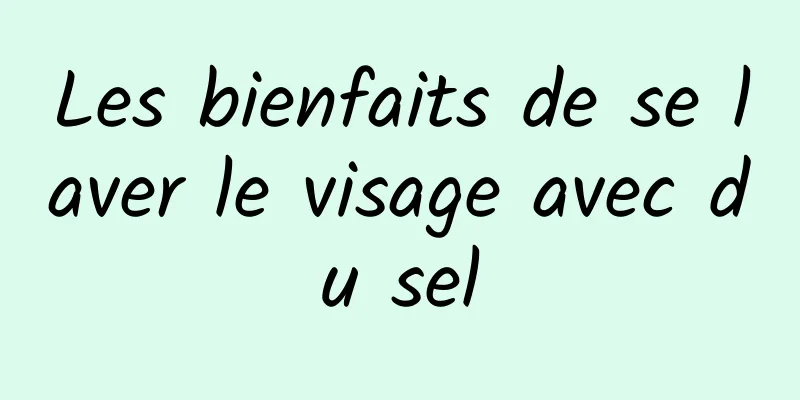 Les bienfaits de se laver le visage avec du sel